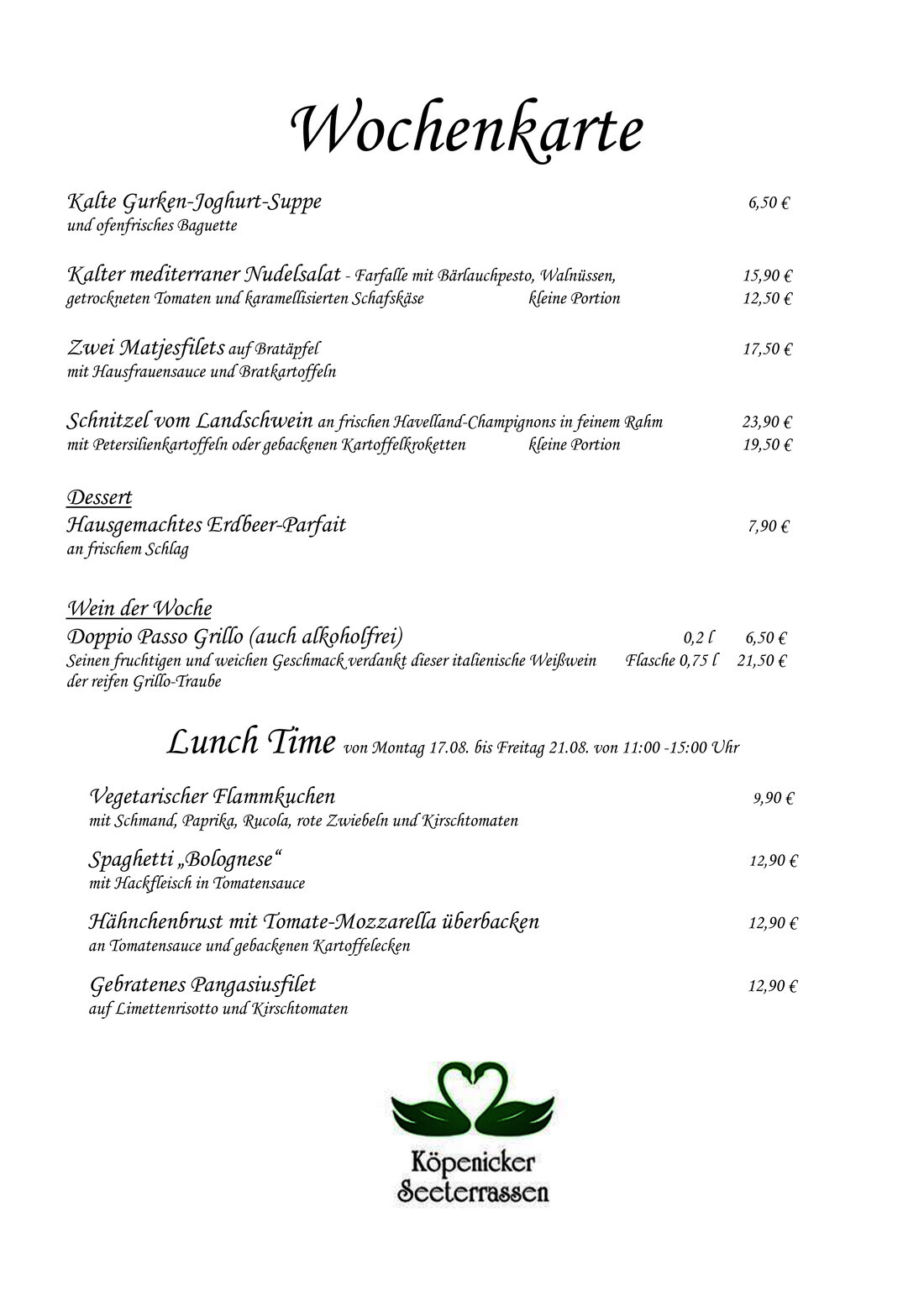 Wochenkarte

Kalte Gurken-Joghurt-Suppe 6,50 €
und ofenfrisches Baguette

Kalter mediterraner Nudelsalat - Farfalle mit Bärlauchpesto, Walnüssen, 15,90 €
getrockneten Tomaten und karamellisierten Schafskäse kleine Portion 12,50 €

Zwei Matjesfilets auf Bratäpfel 17,50 €
mit Hausfrauensauce und Bratkartoffeln

Schnitzel vom Landschwein an frischen Havelland-Champignons in feinem Rahm 23,90 €
mit Petersilienkartoffeln oder gebackenen Kartoffelkroketten kleine Portion 19,50 €

Dessert
Hausgemachtes Erdbeer-Parfait 7,90 €
an frischem Schlag

Wein der Woche
Doppio Passo Grillo (auch alkoholfrei) 0,2 l 6,50 €
Seinen fruchtigen und weichen Geschmack verdankt dieser italienische Weißwein Flasche 0,75 l 21,50 €
der reifen Grillo-Traube

Lunch Time von Montag 17.08. bis Freitag 21.08. von 11:00 -15:00 Uhr

Vegetarischer Flammkuchen 9,90 €
mit Schmand, Paprika, Rucola, rote Zwiebeln und Kirschtomaten

Spaghetti „Bolognese“ 12,90 €
mit Hackfleisch in Tomatensauce

Hähnchenbrust mit Tomate-Mozzarella überbacken 12,90 €
an Tomatensauce und gebackenen Kartoffelecken

Gebratenes Pangasiusfilet 12,90 €
auf Limettenrisotto und Kirschtomaten

Köpenicker Seeterrassen